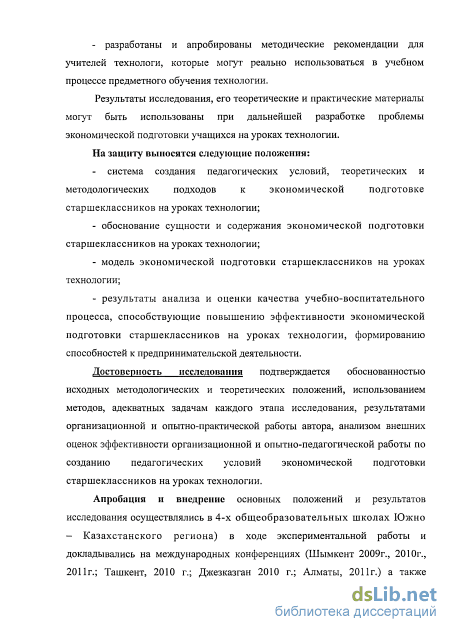 - разработаны и апробированы методические рекомендации для учителей технологи, которые могут реально использоваться в учебном процессе предметного обучения технологии.

Результаты исследования, его теоретические и практические материалы могут быть использованы при дальнейшей разработке проблемы экономической подготовки учащихся на уроках технологии.

На защиту выносятся следующие положения:

- система создания педагогических условий, теоретических и методологических подходов к экономической подготовке старшеклассников на уроках технологии;

- обоснование сущности и содержания экономической подготовки старшеклассников на уроках технологии;

- модель экономической подготовки старшеклассников на уроках технологии;

- результаты анализа и оценки качества учебно-воспитательного процесса, способствующие повышению эффективности экономической подготовки старшеклассников на уроках технологии, формированию способностей к предпринимательской деятельности.

Достоверность исследования подтверждается обоснованностью исходных методологических и теоретических положений, использованием методов, адекватных задачам каждого этапа исследования, результатами организационной и опытно-практической работы автора, анализом внешних оценок эффективности организационной и опытно-педагогической работы по созданию педагогических условий экономической подготовки старшеклассников на уроках технологии.

Апробация и внедрение основных положений и результатов исследования осуществлялись в 4-х общеобразовательных школах Южно – Казахстанского региона) в ходе экспериментальной работы и докладывались на международных конференциях (Шымкент 2009г., 2010г., 2011г.; Ташкент, 2010 г.; Джезказган 2010 г.; Алматы, 2011г.) а также

dsLib.net
библиотека диссертаций